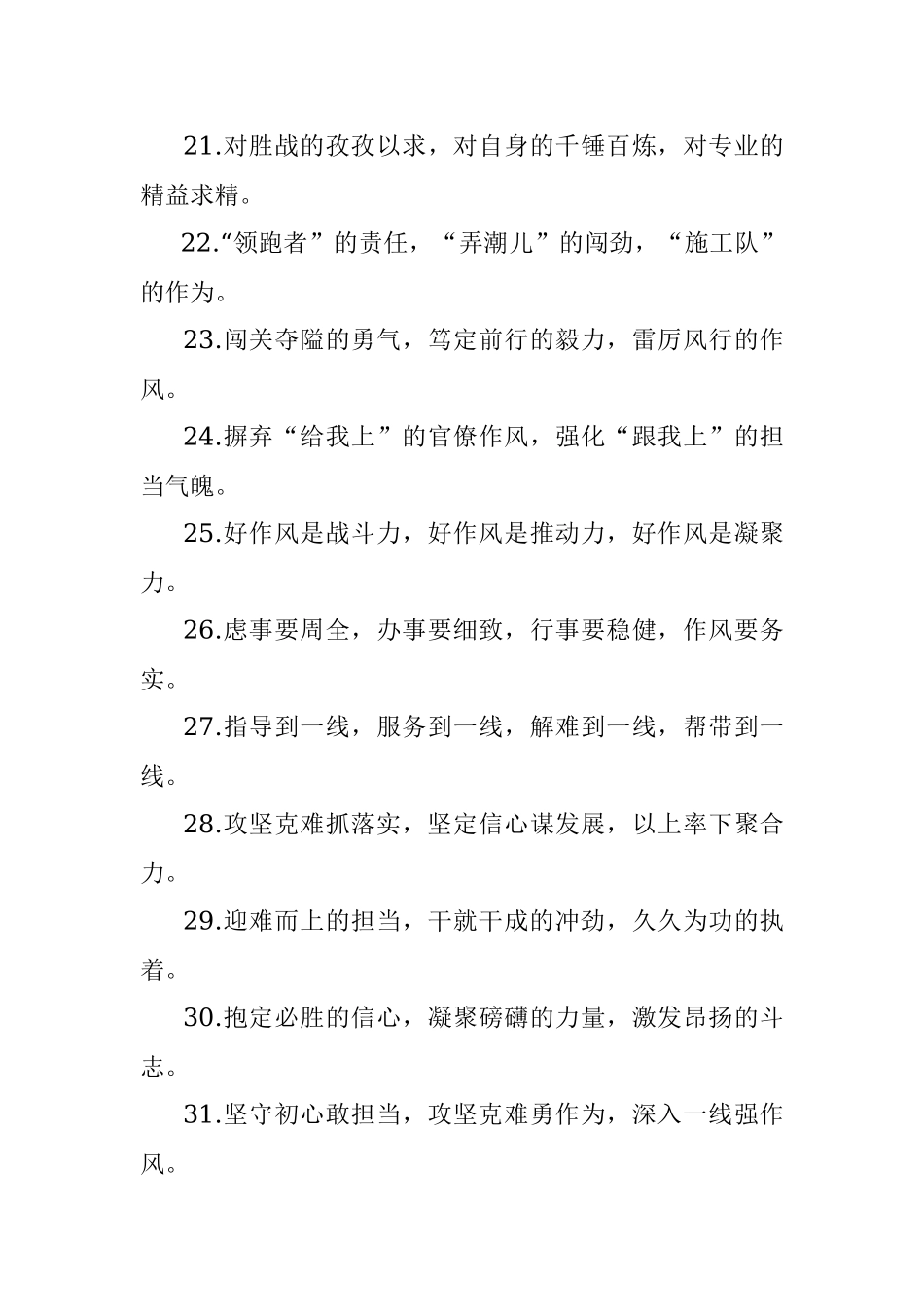 21.对胜战的孜孜以求，对自身的千锤百炼，对专业的精益求精。

22.“领跑者”的责任，“弄潮儿”的闯劲，“施工队”的作为。

23.闯关夺隘的勇气，笃定前行的毅力，雷厉风行的作风。

24.摒弃“给我上”的官僚作风，强化“跟我上”的担当气魄。

25.好作风是战斗力，好作风是推动力，好作风是凝聚力。

26.虑事要周全，办事要细致，行事要稳健，作风要务实。

27.指导到一线，服务到一线，解难到一线，帮带到一线。

28.攻坚克难抓落实，坚定信心谋发展，以上率下聚合力。

29.迎难而上的担当，干就干成的冲劲，久久为功的执着。

30.抱定必胜的信心，凝聚磅礴的力量，激发昂扬的斗志。

31.坚守初心敢担当，攻坚克难勇作为，深入一线强作风。